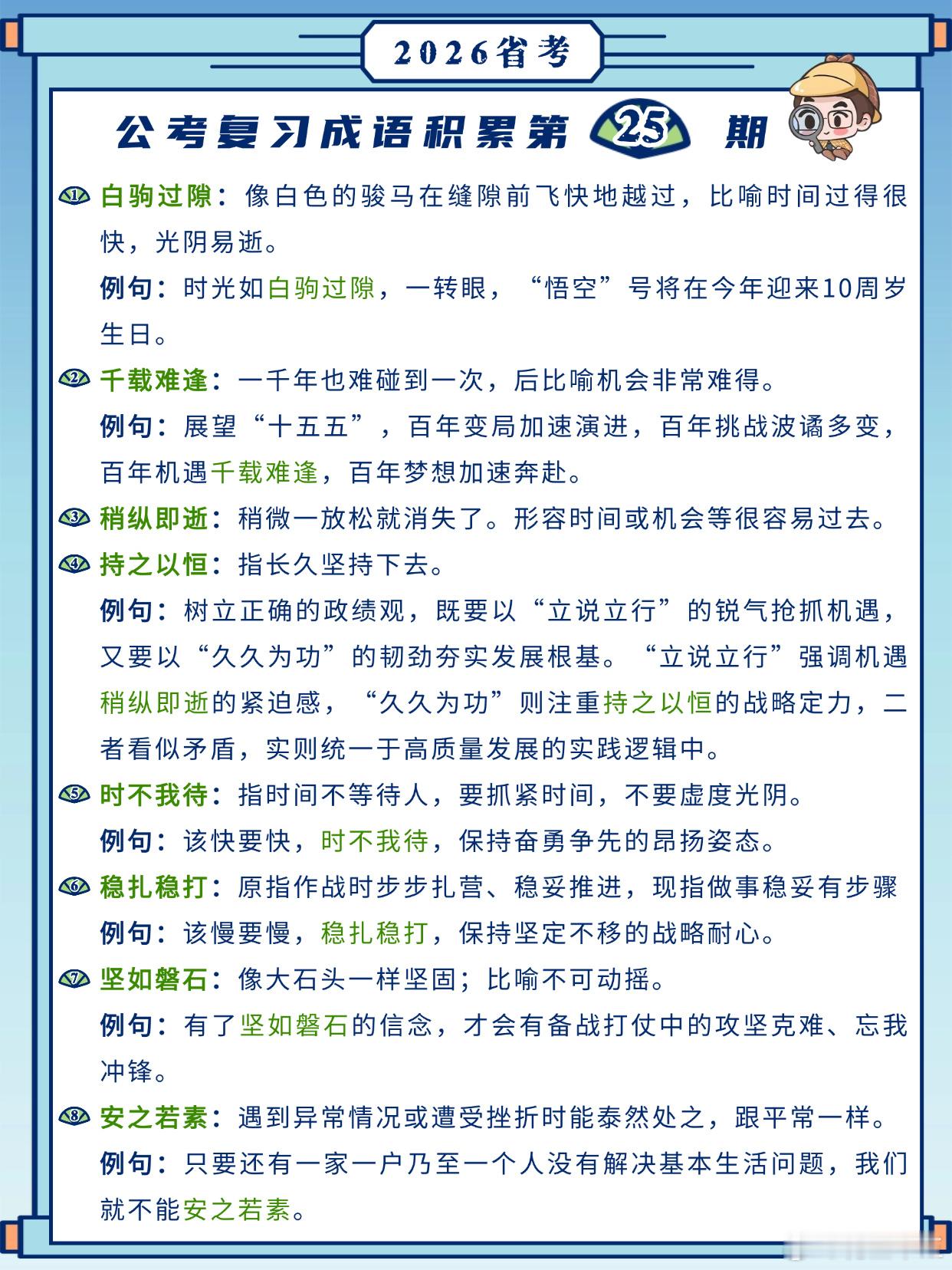 2026省考

公考复习成语积累第 25 期

① 白驹过隙：像白色的骏马在缝隙前飞快地越过，比喻时间过得很快，光阴易逝。

例句：时光如白驹过隙，一转眼，“悟空”号将在今年迎来10周岁生日。

② 千载难逢：一千年也难碰到一次，后比喻机会非常难得。

例句：展望“十五五”，百年变局加速演进，百年挑战波谲多变，百年机遇千载难逢，百年梦想加速奔赴。

③ 稍纵即逝：稍微一放松就消失了。形容时间或机会等很容易过去。

④ 持之以恒：指长久坚持下去。

例句：树立正确的政绩观，既要以“立说立行”的锐气抢抓机遇，又要以“久久为功”的韧劲夯实发展根基。“立说立行”强调机遇稍纵即逝的紧迫感，“久久为功”则注重持之以恒的战略定力，二者看似矛盾，实则统一于高质量发展的实践逻辑中。

⑤ 时不我待：指时间不等待人，要抓紧时间，不要虚度光阴。

例句：该快要快，时不我待，保持奋勇争先的昂扬姿态。

⑥ 稳扎稳打：原指作战时步步扎营、稳妥推进，现指做事稳妥有步骤

例句：该慢要慢，稳扎稳打，保持坚定不移的战略耐心。

⑦ 坚如磐石：像大石头一样坚固；比喻不可动摇。

例句：有了坚如磐石的信念，才会有备战打仗中的攻坚克难、忘我冲锋。

⑧ 安之若素：遇到异常情况或遭受挫折时能泰然处之，跟平常一样。

例句：只要还有一家一户乃至一个人没有解决基本生活问题，我们就不能安之若素。